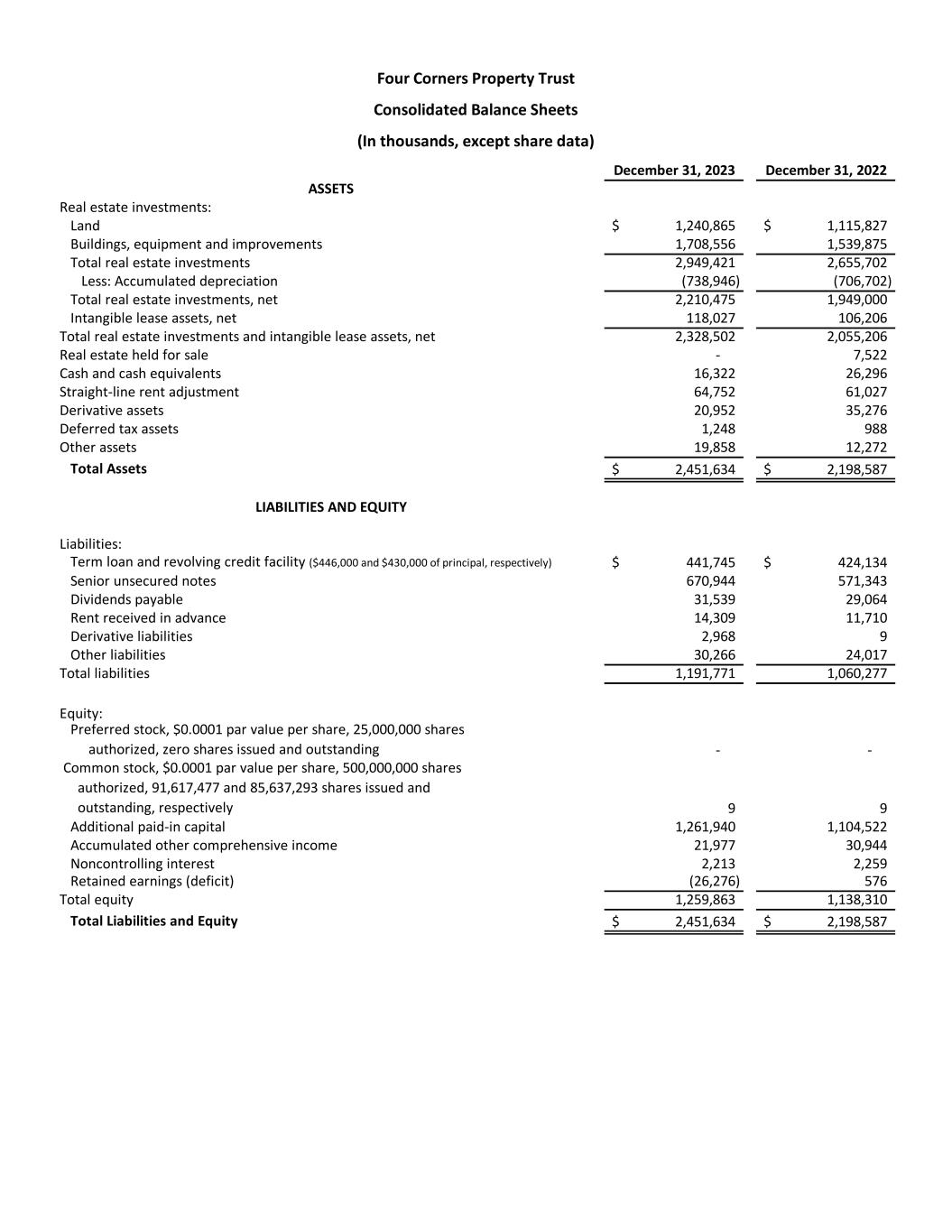 Four Corners Property Trust

Consolidated Balance Sheets

(In thousands, except share data)

|  | December 31, 2023 | December 31, 2022 |
|---|---|---|
| ASSETS |  |  |
| Real estate investments: |  |  |
| Land | $ 1,240,865 | $ 1,115,827 |
| Buildings, equipment and improvements | 1,708,556 | 1,539,875 |
| Total real estate investments | 2,949,421 | 2,655,702 |
| Less: Accumulated depreciation | (738,946) | (706,702) |
| Total real estate investments, net | 2,210,475 | 1,949,000 |
| Intangible lease assets, net | 118,027 | 106,206 |
| Total real estate investments and intangible lease assets, net | 2,328,502 | 2,055,206 |
| Real estate held for sale | - | 7,522 |
| Cash and cash equivalents | 16,322 | 26,296 |
| Straight-line rent adjustment | 64,752 | 61,027 |
| Derivative assets | 20,952 | 35,276 |
| Deferred tax assets | 1,248 | 988 |
| Other assets | 19,858 | 12,272 |
| Total Assets | $ 2,451,634 | $ 2,198,587 |
| LIABILITIES AND EQUITY |  |  |
| Liabilities: |  |  |
| Term loan and revolving credit facility ($446,000 and $430,000 of principal, respectively) | $ 441,745 | $ 424,134 |
| Senior unsecured notes | 670,944 | 571,343 |
| Dividends payable | 31,539 | 29,064 |
| Rent received in advance | 14,309 | 11,710 |
| Derivative liabilities | 2,968 | 9 |
| Other liabilities | 30,266 | 24,017 |
| Total liabilities | 1,191,771 | 1,060,277 |
| Equity: |  |  |
| Preferred stock, $0.0001 par value per share, 25,000,000 shares authorized, zero shares issued and outstanding | - | - |
| Common stock, $0.0001 par value per share, 500,000,000 shares authorized, 91,617,477 and 85,637,293 shares issued and outstanding, respectively | 9 | 9 |
| Additional paid-in capital | 1,261,940 | 1,104,522 |
| Accumulated other comprehensive income | 21,977 | 30,944 |
| Noncontrolling interest | 2,213 | 2,259 |
| Retained earnings (deficit) | (26,276) | 576 |
| Total equity | 1,259,863 | 1,138,310 |
| Total Liabilities and Equity | $ 2,451,634 | $ 2,198,587 |